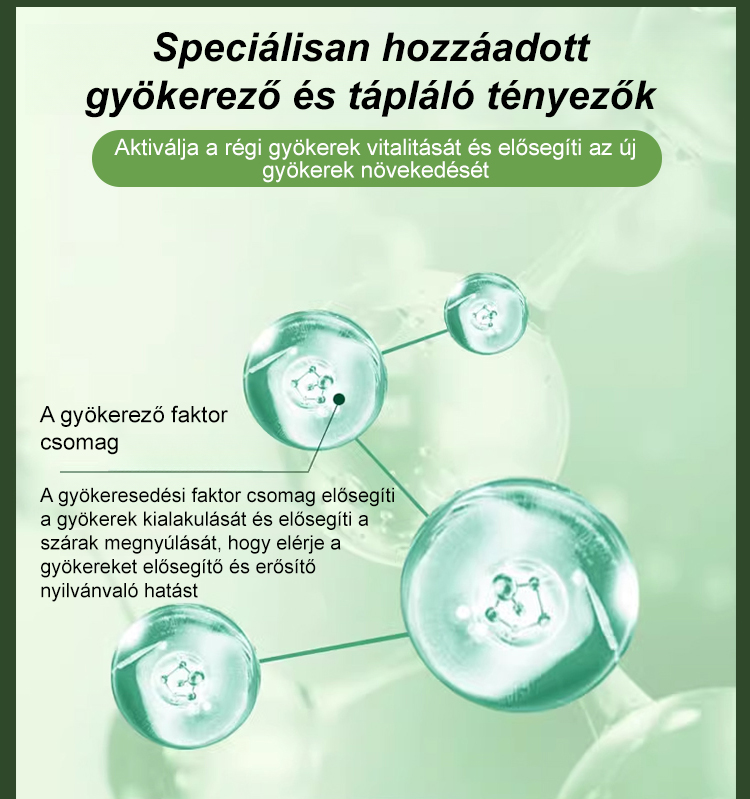 Speciálisan hozzáadott gyökerező és tápláló tényezők

Aktiválja a régi gyökerek vitalitását és elősegíti az új gyökerek növekedését

A gyökerező faktor csomag

A gyökeresedési faktor csomag elősegíti a gyökerek kialakulását és elősegíti a szárak megnyúlását, hogy elérje a gyökereket elősegítő és erősítő nyilvánvaló hatást